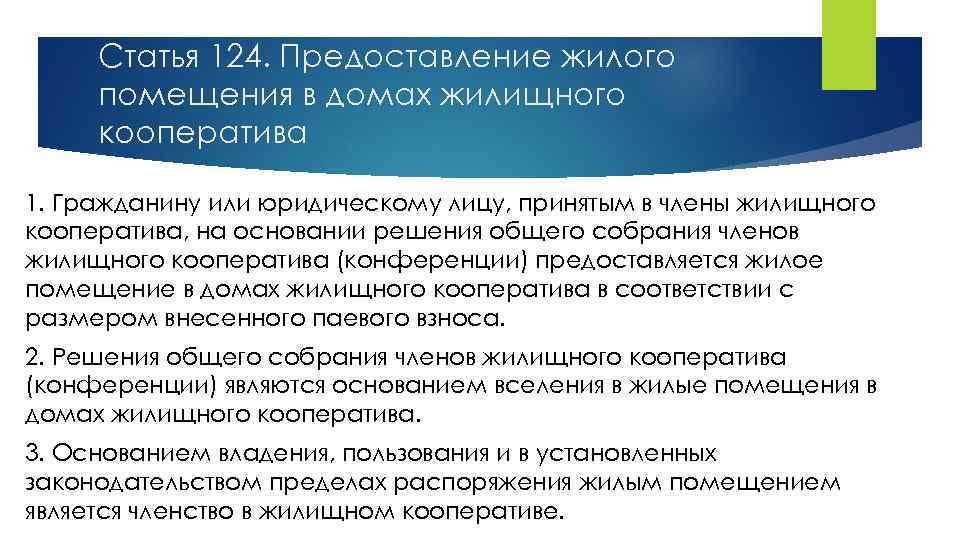 Статья 124. Предоставление жилого помещения в домах жилищного кооператива

1. Гражданину или юридическому лицу, принятым в члены жилищного кооператива, на основании решения общего собрания членов жилищного кооператива (конференции) предоставляется жилое помещение в домах жилищного кооператива в соответствии с размером внесенного паевого взноса.

2. Решения общего собрания членов жилищного кооператива (конференции) являются основанием вселения в жилые помещения в домах жилищного кооператива.

3. Основанием владения, пользования и в установленных законодательством пределах распоряжения жилым помещением является членство в жилищном кооперативе.